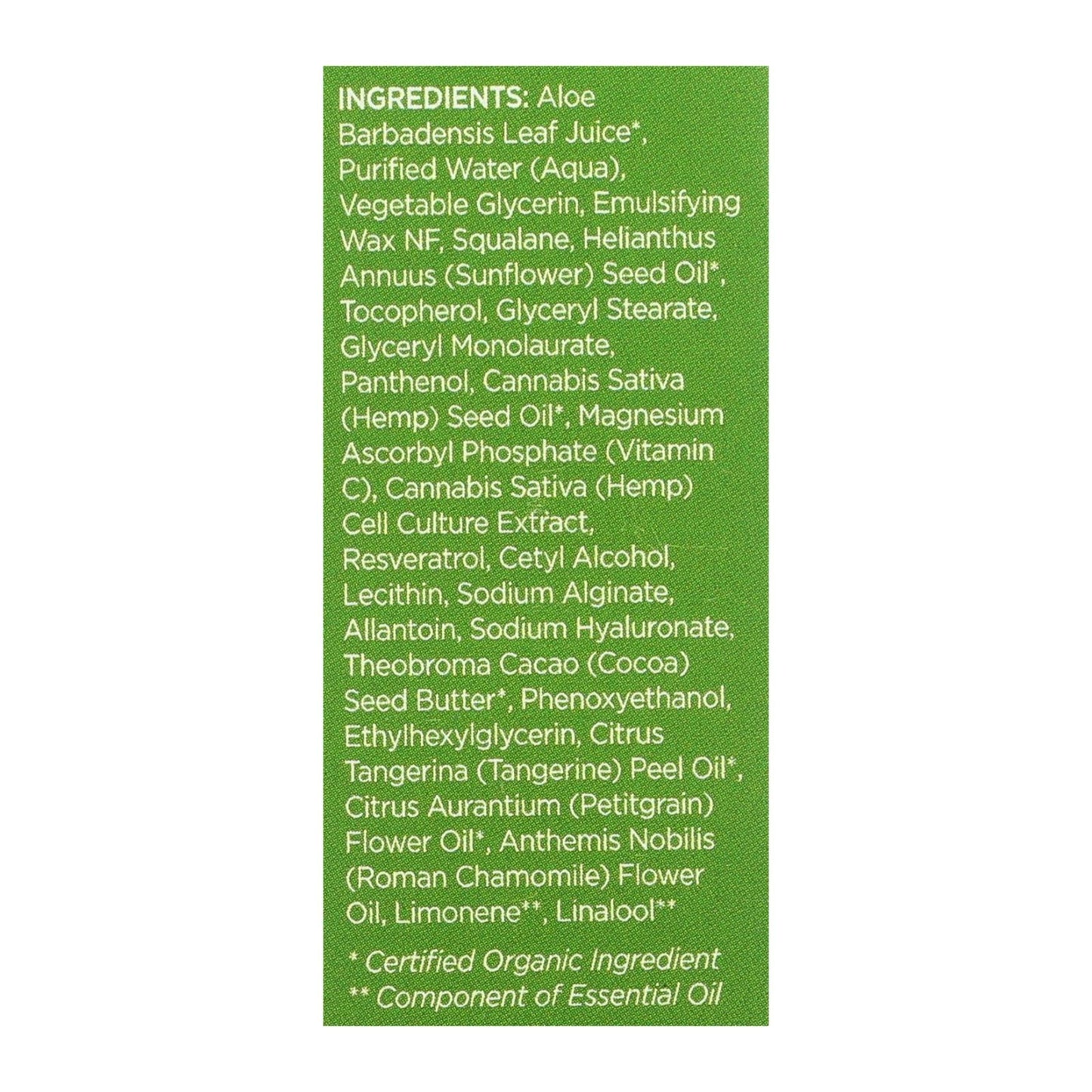 INGREDIENTS: Aloe Barbadensis Leaf Juice*, Purified Water (Aqua), Vegetable Glycerin, Emulsifying Wax NF, Squalane, Helianthus Annuus (Sunflower) Seed Oil*, Tocopherol, Glyceryl Stearate, Glyceryl Monolaurate, Panthenol, Cannabis Sativa (Hemp) Seed Oil*, Magnesium Ascorbyl Phosphate (Vitamin C), Cannabis Sativa (Hemp) Cell Culture Extract, Resveratrol, Cetyl Alcohol, Lecithin, Sodium Alginate, Allantoin, Sodium Hyaluronate, Theobroma Cacao (Cocoa) Seed Butter*, Phenoxyethanol, Ethylhexylglycerin, Citrus Tangerina (Tangerine) Peel Oil*, Citrus Aurantium (Petitgrain) Flower Oil*, Anthemis Nobilis (Roman Chamomile) Flower Oil, Limonene**, Linalool**

* Certified Organic Ingredient
** Component of Essential Oil